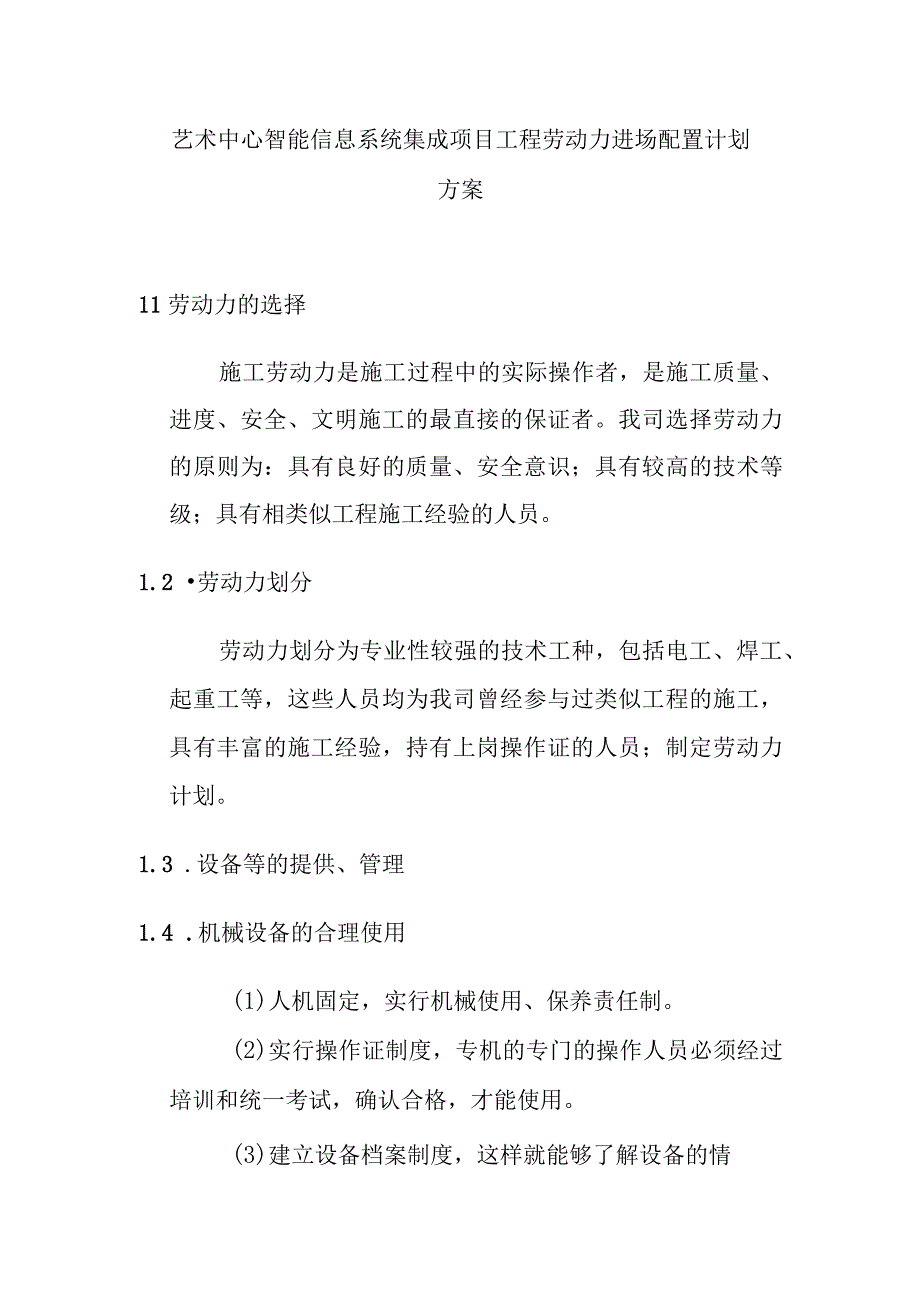 艺术中心智能信息系统集成项目工程劳动力进场配置计划方案

11劳动力的选择

施工劳动力是施工过程中的实际操作者，是施工质量、进度、安全、文明施工的最直接的保证者。我司选择劳动力的原则为：具有良好的质量、安全意识；具有较高的技术等级；具有相类似工程施工经验的人员。

1.2 •劳动力划分

劳动力划分为专业性较强的技术工种，包括电工、焊工、起重工等，这些人员均为我司曾经参与过类似工程的施工，具有丰富的施工经验，持有上岗操作证的人员；制定劳动力计划。

1.3 .设备等的提供、管理

1.4 .机械设备的合理使用

(1)人机固定，实行机械使用、保养责任制。

(2)实行操作证制度，专机的专门的操作人员必须经过培训和统一考试，确认合格，才能使用。

(3)建立设备档案制度，这样就能够了解设备的情